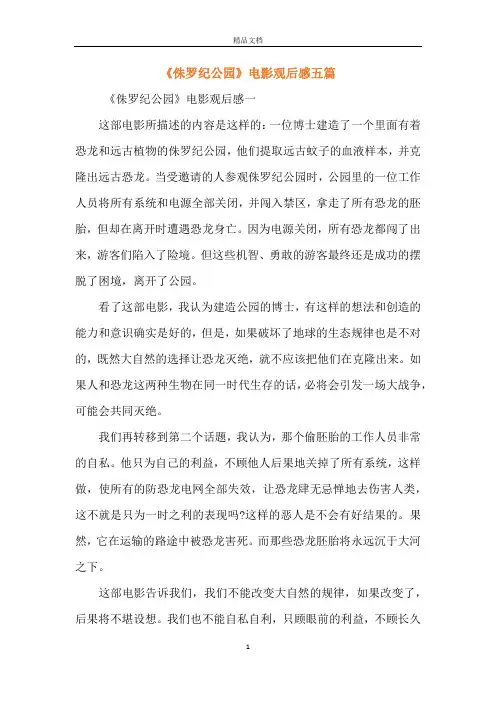 精品文档

《侏罗纪公园》电影观后感五篇

《侏罗纪公园》电影观后感一

这部电影所描述的内容是这样的：一位博士建造了一个里面有着恐龙和远古植物的侏罗纪公园，他们提取远古蚊子的血液样本，并克隆出远古恐龙。当受邀请的人参观侏罗纪公园时，公园里的一位工作人员将所有系统和电源全部关闭，并闯入禁区，拿走了所有恐龙的胚胎，但却在离开时遭遇恐龙身亡。因为电源关闭，所有恐龙都闯了出来，游客们陷入了险境。但这些机智、勇敢的游客最终还是成功的摆脱了困境，离开了公园。

看了这部电影，我认为建造公园的博士，有这样的想法和创造的能力和意识确实是好的，但是，如果破坏了地球的生态规律也是不对的，既然大自然的选择让恐龙灭绝，就不应该把他们在克隆出来。如果人和恐龙这两种生物在同一时代生存的话，必将会引发一场大战争，可能会共同灭绝。

我们再转移到第二个话题，我认为，那个偷胚胎的工作人员非常的自私。他只为自己的利益，不顾他人后果地关掉了所有系统，这样做，使所有的防恐龙电网全部失效，让恐龙肆无忌惮地去伤害人类，这不就是只为一时之利的表现吗?这样的恶人是不会有好结果的。果然，它在运输的路途中被恐龙害死。而那些恐龙胚胎将永远沉于大河之下。

这部电影告诉我们，我们不能改变大自然的规律，如果改变了，后果将不堪设想。我们也不能自私自利，只顾眼前的利益，不顾长久

1